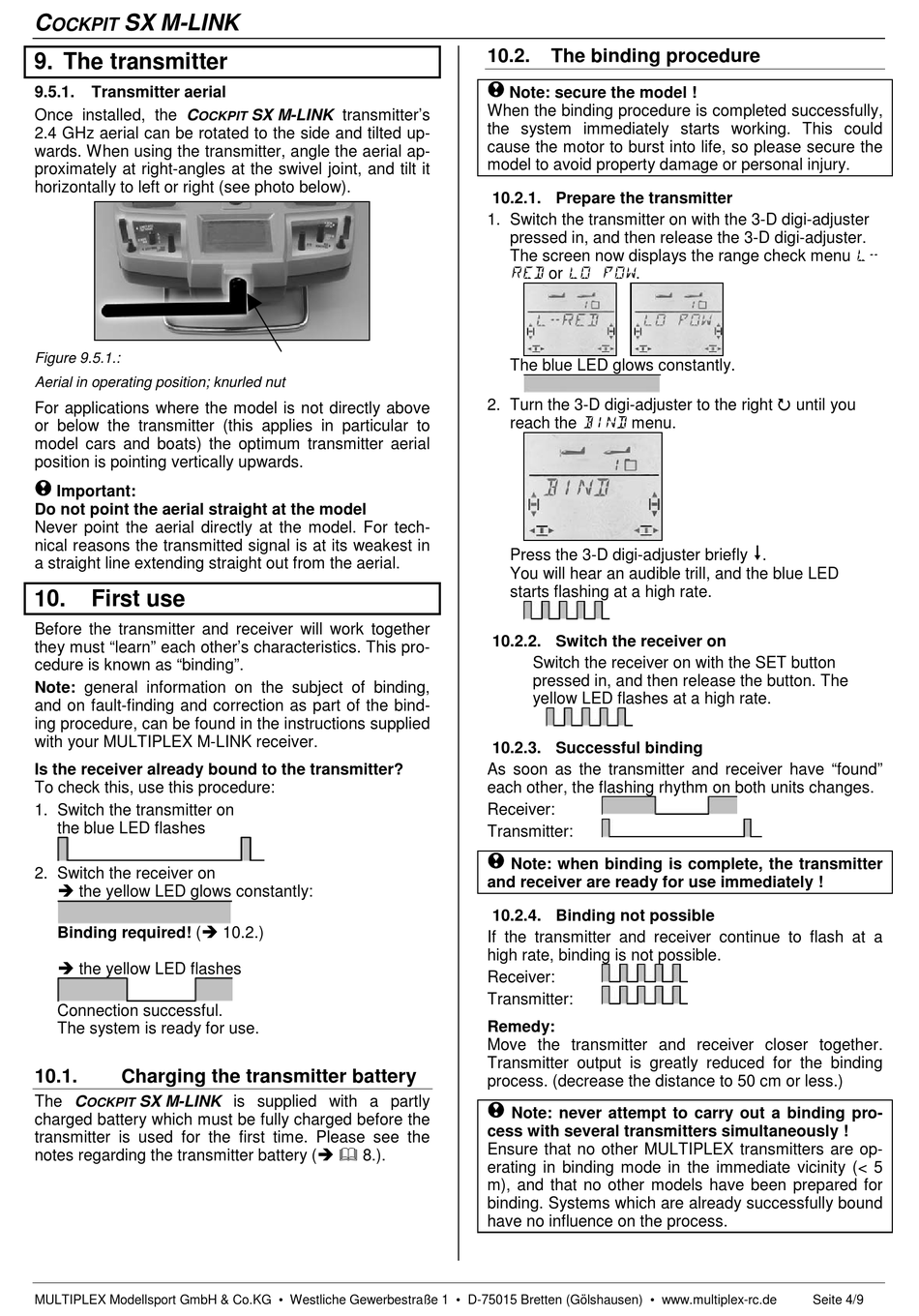 COCKPIT SX M-LINK

9. The transmitter

9.5.1. Transmitter aerial

Once installed, the COCKPIT SX M-LINK transmitter's 2.4 GHz aerial can be rotated to the side and tilted upwards. When using the transmitter, angle the aerial approximately at right-angles at the swivel joint, and tilt it horizontally to left or right (see photo below).

Figure 9.5.1.:
Aerial in operating position; knurled nut

For applications where the model is not directly above or below the transmitter (this applies in particular to model cars and boats) the optimum transmitter aerial position is pointing vertically upwards.

Important:
Do not point the aerial straight at the model
Never point the aerial directly at the model. For technical reasons the transmitted signal is at its weakest in a straight line extending straight out from the aerial.

10. First use

Before the transmitter and receiver will work together they must "learn" each other's characteristics. This procedure is known as "binding".

Note: general information on the subject of binding, and on fault-finding and correction as part of the binding procedure, can be found in the instructions supplied with your MULTIPLEX M-LINK receiver.

Is the receiver already bound to the transmitter?
To check this, use this procedure:
1. Switch the transmitter on
the blue LED flashes
2. Switch the receiver on
➔ the yellow LED glows constantly:

Binding required! (➔ 10.2.)

➔ the yellow LED flashes

Connection successful.
The system is ready for use.

10.1. Charging the transmitter battery

The COCKPIT SX M-LINK is supplied with a partly charged battery which must be fully charged before the transmitter is used for the first time. Please see the notes regarding the transmitter battery (➔ 8.).

10.2. The binding procedure

Note: secure the model !
When the binding procedure is completed successfully, the system immediately starts working. This could cause the motor to burst into life, so please secure the model to avoid property damage or personal injury.

10.2.1. Prepare the transmitter
1. Switch the transmitter on with the 3-D digi-adjuster pressed in, and then release the 3-D digi-adjuster. The screen now displays the range check menu L--RED or LO POW.

10
L--RED

10
LO POW

The blue LED glows constantly.

2. Turn the 3-D digi-adjuster to the right ↻ until you reach the BIND menu.

10
BIND

Press the 3-D digi-adjuster briefly ↓.
You will hear an audible trill, and the blue LED starts flashing at a high rate.

10.2.2. Switch the receiver on
Switch the receiver on with the SET button pressed in, and then release the button. The yellow LED flashes at a high rate.

10.2.3. Successful binding
As soon as the transmitter and receiver have "found" each other, the flashing rhythm on both units changes.
Receiver:
Transmitter:

Note: when binding is complete, the transmitter and receiver are ready for use immediately !

10.2.4. Binding not possible
If the transmitter and receiver continue to flash at a high rate, binding is not possible.
Receiver:
Transmitter:

Remedy:
Move the transmitter and receiver closer together. Transmitter output is greatly reduced for the binding process. (decrease the distance to 50 cm or less.)

Note: never attempt to carry out a binding process with several transmitters simultaneously !
Ensure that no other MULTIPLEX transmitters are operating in binding mode in the immediate vicinity (< 5 m), and that no other models have been prepared for binding. Systems which are already successfully bound have no influence on the process.

MULTIPLEX Modellsport GmbH & Co.KG • Westliche Gewerbestraße 1 • D-75015 Bretten (Gölshausen) • www.multiplex-rc.de Seite 4/9